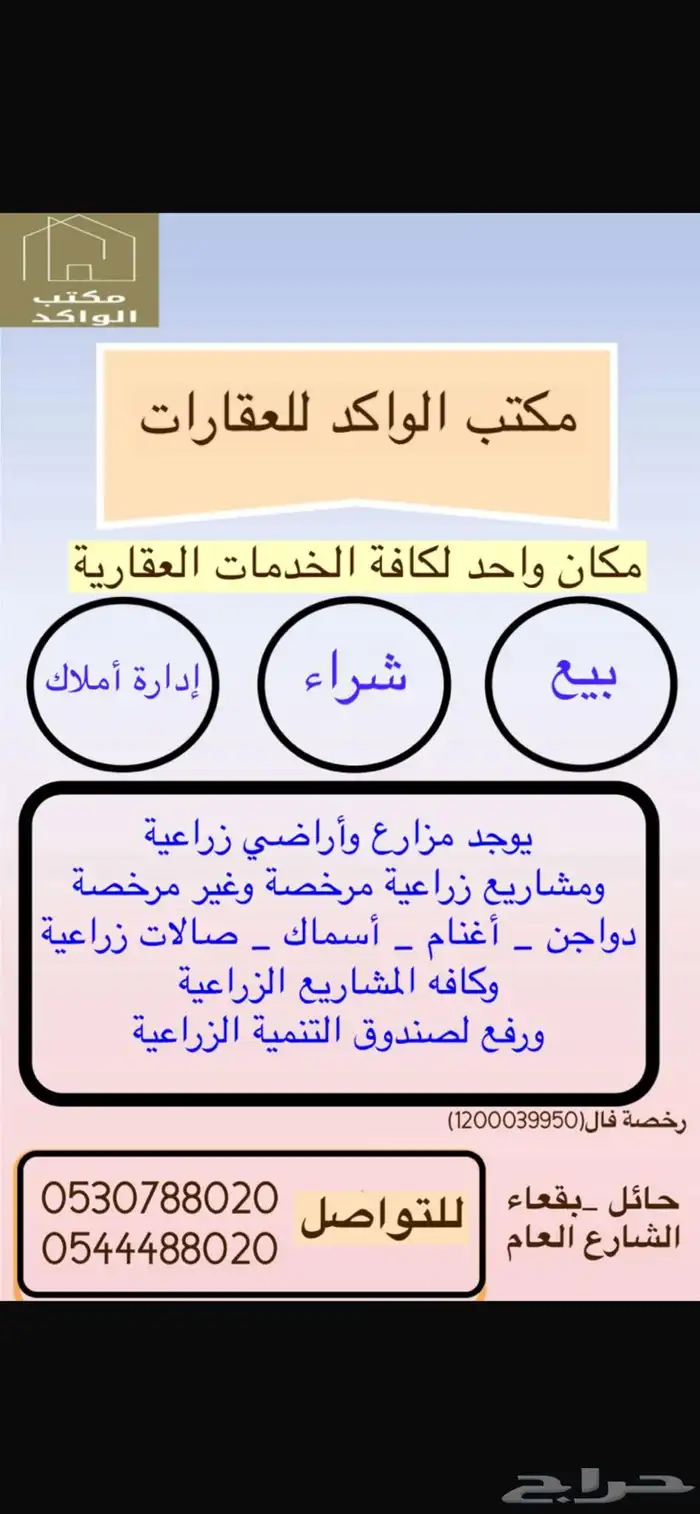 مكتب
الواكد

مكتب الواكد للعقارات

مكان واحد لكافة الخدمات العقارية

بيع

شراء

إدارة أملاك

يوجد مزارع وأراضي زراعية
ومشاريع زراعية مرخصة وغير مرخصة
دواجن _ أغنام _ أسماك _ صالات زراعية
وكافه المشاريع الزراعية
ورفع لصندوق التنمية الزراعية

رخصة فال(1200039950)

حائل _بقعاء
الشارع العام

للتواصل

0530788020
0544488020

حراج